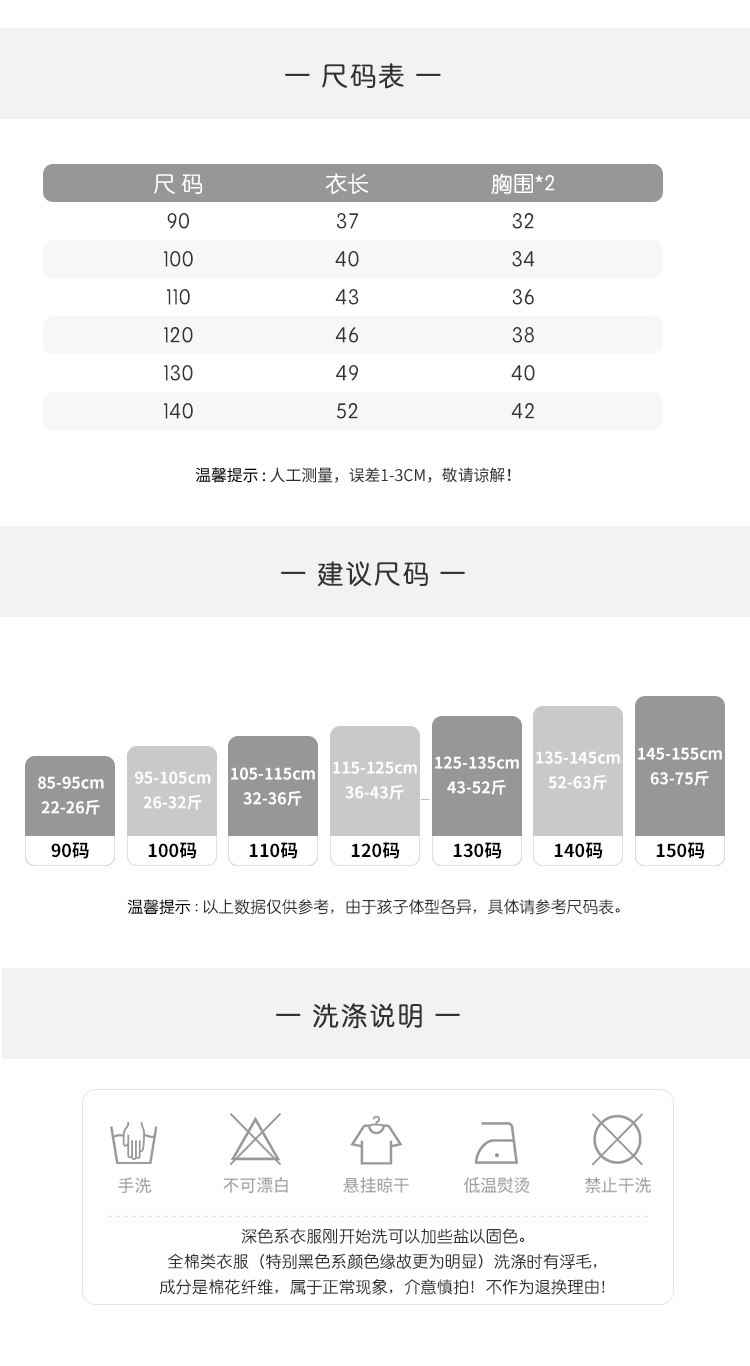 — 尺码表 —

| 尺码 | 衣长 | 胸围*2 |
|---|---|---|
| 90 | 37 | 32 |
| 100 | 40 | 34 |
| 110 | 43 | 36 |
| 120 | 46 | 38 |
| 130 | 49 | 40 |
| 140 | 52 | 42 |

温馨提示：人工测量，误差1-3CM，敬请谅解！

— 建议尺码 —

85-95cm
22-26斤
90码

95-105cm
26-32斤
100码

105-115cm
32-36斤
110码

115-125cm
36-43斤
120码

125-135cm
43-52斤
130码

135-145cm
52-63斤
140码

145-155cm
63-75斤
150码

温馨提示：以上数据仅供参考，由于孩子体型各异，具体请参考尺码表。

— 洗涤说明 —

手洗 不可漂白 悬挂晾干 低温熨烫 禁止干洗

深色系衣服刚开始洗可以加些盐以固色。
全棉类衣服（特别黑色系颜色缘故更为明显）洗涤时有浮毛，
成分是棉花纤维，属于正常现象，介意慎拍！不作为退换理由！